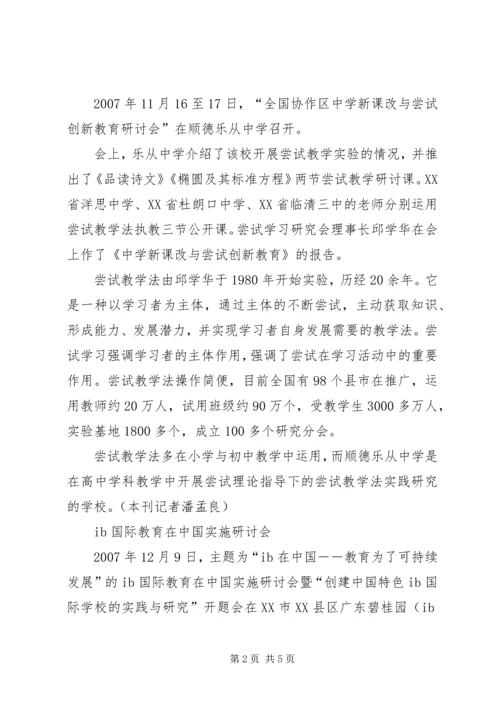 2007 年 11 月 16 至 17 日，“全国协作区中学新课改与尝试创新教育研讨会”在顺德乐从中学召开。

会上，乐从中学介绍了该校开展尝试教学实验的情况，并推出了《品读诗文》《椭圆及其标准方程》两节尝试教学研讨课。XX 省洋思中学、XX 省杜朗口中学、XX 省临清三中的老师分别运用尝试教学法执教三节公开课。尝试学习研究会理事长邱学华在会上作了《中学新课改与尝试创新教育》的报告。

尝试教学法由邱学华于 1980 年开始实验，历经 20 余年。它是一种以学习者为主体，通过主体的不断尝试，主动获取知识、形成能力、发展潜力，并实现学习者自身发展需要的教学法。尝试学习强调学习者的主体作用，强调了尝试在学习活动中的重要作用。尝试教学法操作简便，目前全国有 98 个县市在推广，运用教师约 20 万人，试用班级约 90 万个，受教学生 3000 多万人，实验基地 1800 多个，成立 100 多个研究分会。

尝试教学法多在小学与初中教学中运用，而顺德乐从中学是在高中学科教学中开展尝试理论指导下的尝试教学法实践研究的学校。（本刊记者潘孟良）

ib 国际教育在中国实施研讨会

2007 年 12 月 9 日，主题为“ib 在中国——教育为了可持续发展”的 ib 国际教育在中国实施研讨会暨“创建中国特色 ib 国际学校的实践与研究”开题会在 XX 市 XX 县区广东碧桂园（ib

第 2 页 共 5 页